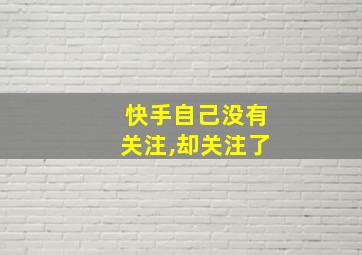 快手自己没有关注,却关注了